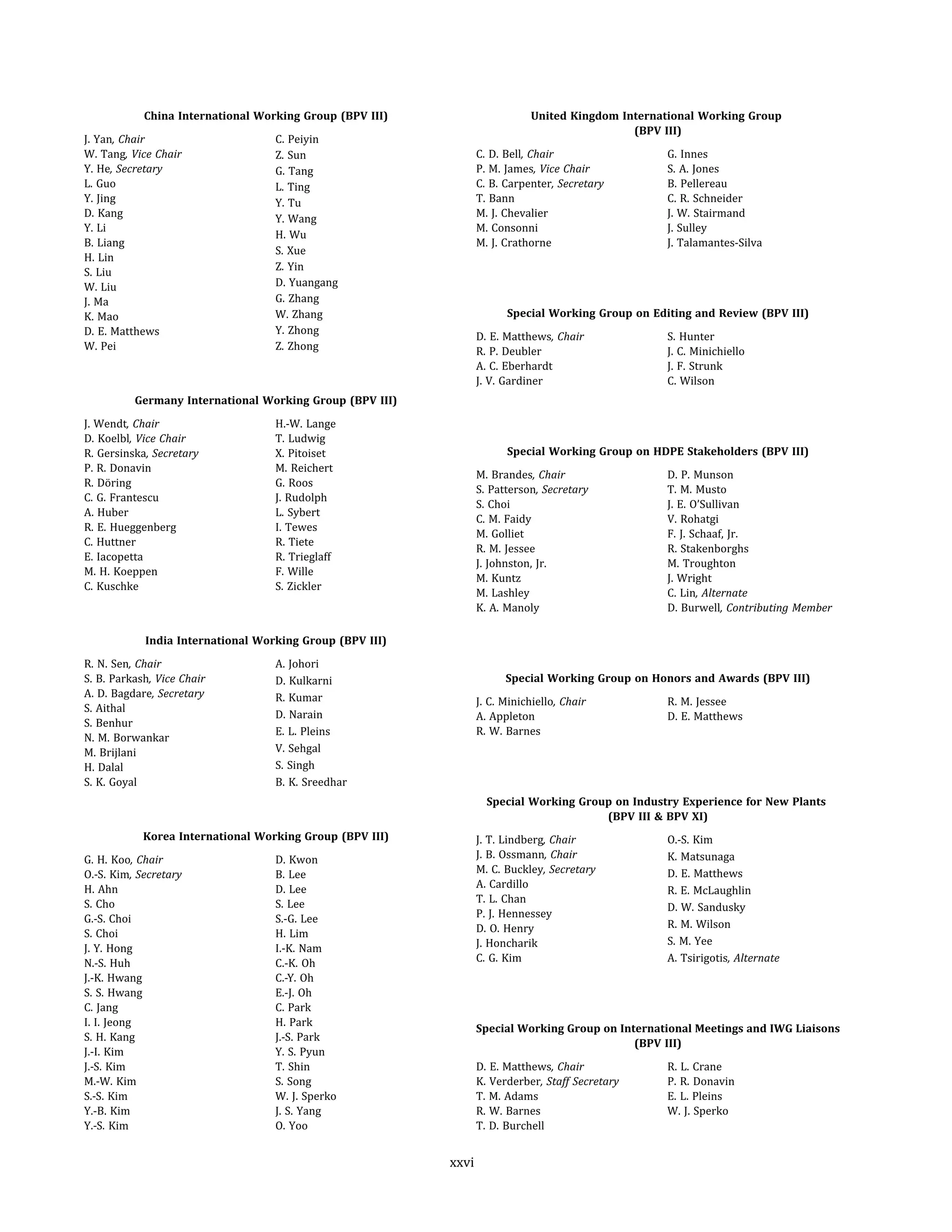 China International Working Group (BPV III)

J. Yan, Chair
W. Tang, Vice Chair
Y. He, Secretary
L. Guo
Y. Jing
D. Kang
Y. Li
B. Liang
H. Lin
S. Liu
W. Liu
J. Ma
K. Mao
D. E. Matthews
W. Pei

C. Peiyin
Z. Sun
G. Tang
L. Ting
Y. Tu
Y. Wang
H. Wu
S. Xue
Z. Yin
D. Yuangang
G. Zhang
W. Zhang
Y. Zhong
Z. Zhong

Germany International Working Group (BPV III)

J. Wendt, Chair
D. Koelbl, Vice Chair
R. Gersinska, Secretary
P. R. Donavin
R. Döring
C. G. Frantescu
A. Huber
R. E. Hueggenberg
C. Huttner
E. Iacopetta
M. H. Koeppen
C. Kuschke

H.-W. Lange
T. Ludwig
X. Pitoiset
M. Reichert
G. Roos
J. Rudolph
L. Sybert
I. Tewes
R. Tiete
R. Trieglaff
F. Wille
S. Zickler

India International Working Group (BPV III)

R. N. Sen, Chair
S. B. Parkash, Vice Chair
A. D. Bagdare, Secretary
S. Aithal
S. Benhur
N. M. Borwankar
M. Brijlani
H. Dalal
S. K. Goyal

A. Johori
D. Kulkarni
R. Kumar
D. Narain
E. L. Pleins
V. Sehgal
S. Singh
B. K. Sreedhar

Korea International Working Group (BPV III)

G. H. Koo, Chair
O.-S. Kim, Secretary
H. Ahn
S. Cho
G.-S. Choi
S. Choi
J. Y. Hong
N.-S. Huh
J.-K. Hwang
S. S. Hwang
C. Jang
I. I. Jeong
S. H. Kang
J.-I. Kim
J.-S. Kim
M.-W. Kim
S.-S. Kim
Y.-B. Kim
Y.-S. Kim

D. Kwon
B. Lee
D. Lee
S. Lee
S.-G. Lee
H. Lim
I.-K. Nam
C.-K. Oh
C.-Y. Oh
E.-J. Oh
C. Park
H. Park
J.-S. Park
Y. S. Pyun
T. Shin
S. Song
W. J. Sperko
J. S. Yang
O. Yoo

United Kingdom International Working Group (BPV III)

C. D. Bell, Chair
P. M. James, Vice Chair
C. B. Carpenter, Secretary
T. Bann
M. J. Chevalier
M. Consonni
M. J. Crathorne

G. Innes
S. A. Jones
B. Pellereau
C. R. Schneider
J. W. Stairmand
J. Sulley
J. Talamantes-Silva

Special Working Group on Editing and Review (BPV III)

D. E. Matthews, Chair
R. P. Deubler
A. C. Eberhardt
J. V. Gardiner

S. Hunter
J. C. Minichiello
J. F. Strunk
C. Wilson

Special Working Group on HDPE Stakeholders (BPV III)

M. Brandes, Chair
S. Patterson, Secretary
S. Choi
C. M. Faidy
M. Golliet
R. M. Jessee
J. Johnston, Jr.
M. Kuntz
M. Lashley
K. A. Manoly

D. P. Munson
T. M. Musto
J. E. O'Sullivan
V. Rohatgi
F. J. Schaaf, Jr.
R. Stakenborghs
M. Troughton
J. Wright
C. Lin, Alternate
D. Burwell, Contributing Member

Special Working Group on Honors and Awards (BPV III)

J. C. Minichiello, Chair
A. Appleton
R. W. Barnes

R. M. Jessee
D. E. Matthews

Special Working Group on Industry Experience for New Plants (BPV III & BPV XI)

J. T. Lindberg, Chair
J. B. Ossmann, Chair
M. C. Buckley, Secretary
A. Cardillo
T. L. Chan
P. J. Hennessey
D. O. Henry
J. Honcharik
C. G. Kim

O.-S. Kim
K. Matsunaga
D. E. Matthews
R. E. McLaughlin
D. W. Sandusky
R. M. Wilson
S. M. Yee
A. Tsirigotis, Alternate

Special Working Group on International Meetings and IWG Liaisons (BPV III)

D. E. Matthews, Chair
K. Verderber, Staff Secretary
T. M. Adams
R. W. Barnes
T. D. Burchell

R. L. Crane
P. R. Donavin
E. L. Pleins
W. J. Sperko

xxvi